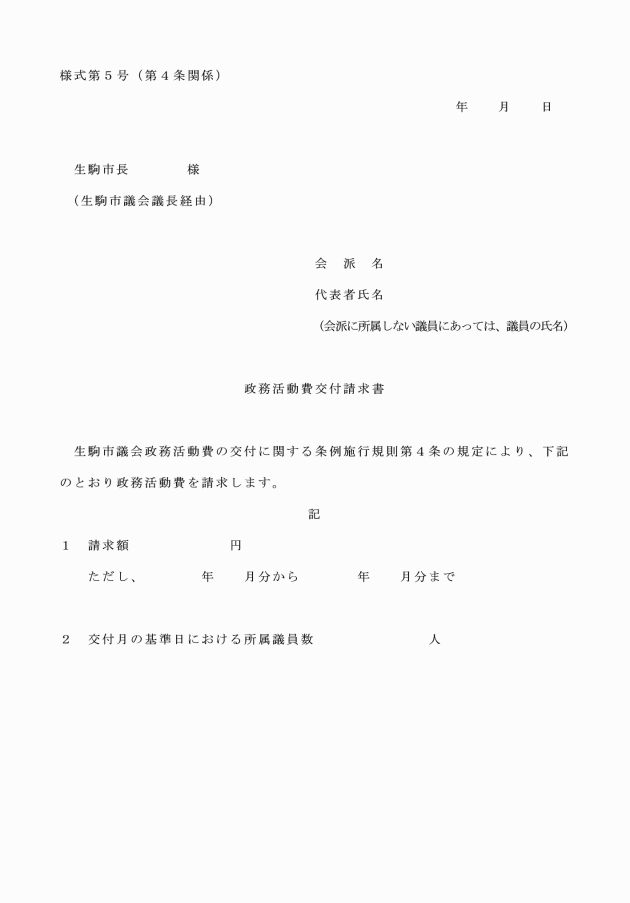 様式第５号（第４条関係）

年　　月　　日

生駒市長　　　　様

（生駒市議会議長経由）

会　派　名

代表者氏名

（会派に所属しない議員にあっては、議員の氏名）

政務活動費交付請求書

生駒市議会政務活動費の交付に関する条例施行規則第４条の規定により、下記のとおり政務活動費を請求します。

記

１　請求額　　　　　　円

ただし、　　　年　　月分から　　　年　　月分まで

２　交付月の基準日における所属議員数　　　　　　人